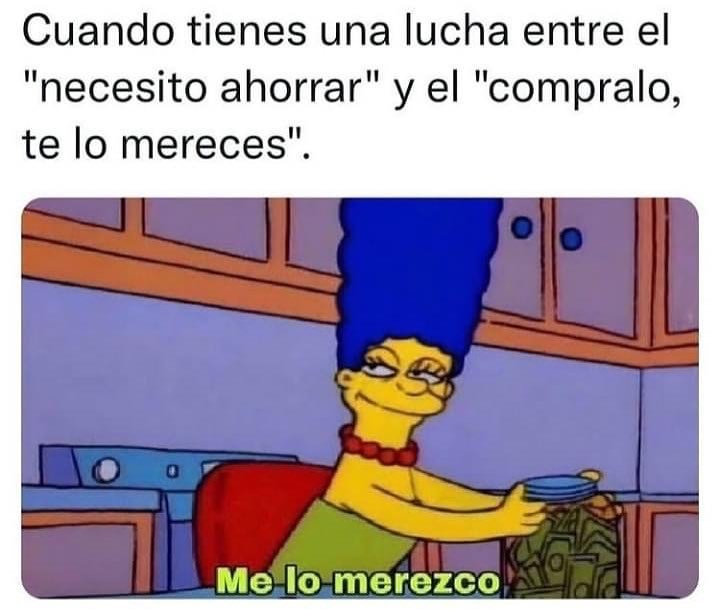 Cuando tienes una lucha entre el "necesito ahorrar" y el "compralo, te lo mereces".

Me lo merezco